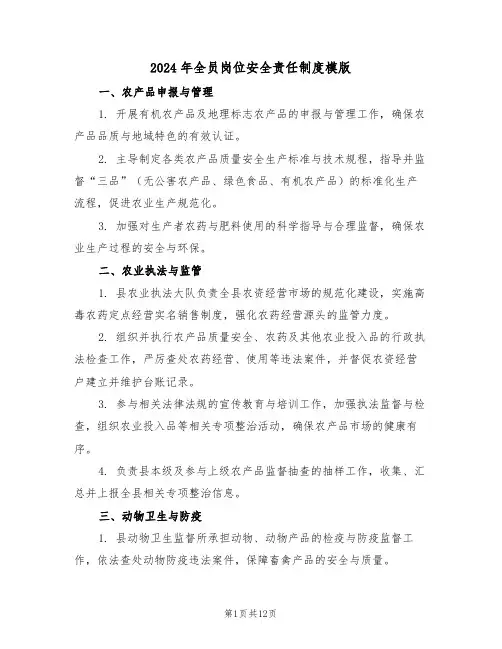 2024年全员岗位安全责任制度模版

一、农产品申报与管理

1. 开展有机农产品及地理标志农产品的申报与管理工作，确保农产品品质与地域特色的有效认证。

2. 主导制定各类农产品质量安全生产标准与技术规程，指导并监督“三品”（无公害农产品、绿色食品、有机农产品）的标准化生产流程，促进农业生产规范化。

3. 加强对生产者农药与肥料使用的科学指导与合理监督，确保农业生产过程的安全与环保。

二、农业执法与监管

1. 县农业执法大队负责全县农资经营市场的规范化建设，实施高毒农药定点经营实名销售制度，强化农药经营源头的监管力度。

2. 组织并执行农产品质量安全、农药及其他农业投入品的行政执法检查工作，严厉查处农药经营、使用等违法案件，并督促农资经营户建立并维护台账记录。

3. 参与相关法律法规的宣传教育与培训工作，加强执法监督与检查，组织农业投入品等相关专项整治活动，确保农产品市场的健康有序。

4. 负责县本级及参与上级农产品监督抽查的抽样工作，收集、汇总并上报全县相关专项整治信息。

三、动物卫生与防疫

1. 县动物卫生监督所承担动物、动物产品的检疫与防疫监督工作，依法查处动物防疫违法案件，保障畜禽产品的安全与质量。

第1页共12页